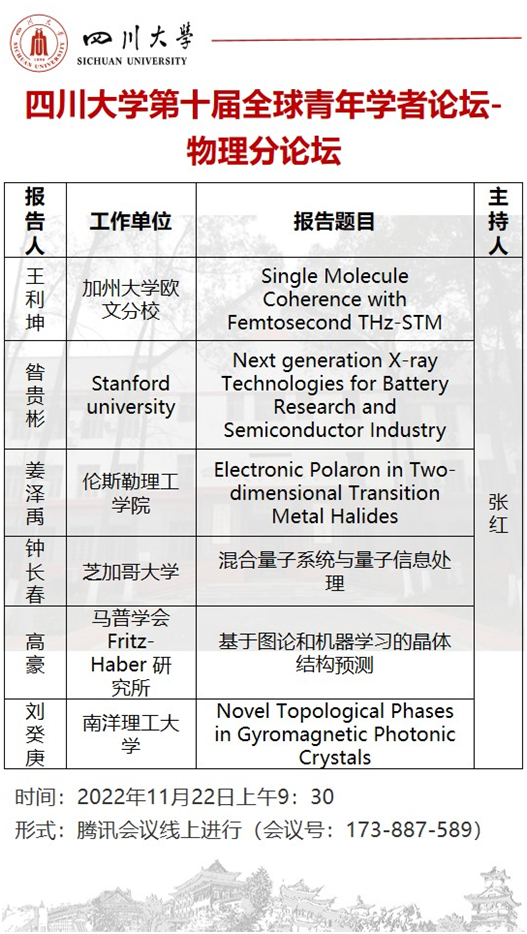 四川大學
SICHUAN UNIVERSITY

四川大学第十届全球青年学者论坛-物理分论坛

| 报告人 | 工作单位 | 报告题目 | 主持人 |
|---|---|---|---|
| 王利坤 | 加州大学欧文分校 | Single Molecule Coherence with Femtosecond THz-STM | 张红 |
| 昝贵彬 | Stanford university | Next generation X-ray Technologies for Battery Research and Semiconductor Industry | |
| 姜泽禹 | 伦斯勒理工学院 | Electronic Polaron in Two-dimensional Transition Metal Halides | |
| 钟长春 | 芝加哥大学 | 混合量子系统与量子信息处理 | |
| 高豪 | 马普学会 Fritz-Haber 研究所 | 基于图论和机器学习的晶体结构预测 | |
| 刘癸庚 | 南洋理工大学 | Novel Topological Phases in Gyromagnetic Photonic Crystals | |

时间：2022年11月22日上午9：30
形式：腾讯会议线上进行（会议号：173-887-589）